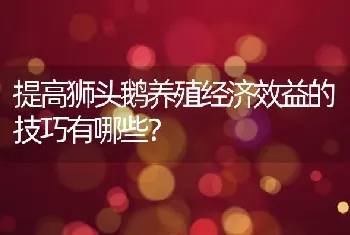 提高狮头鹅养殖经济效益的技巧有哪些?